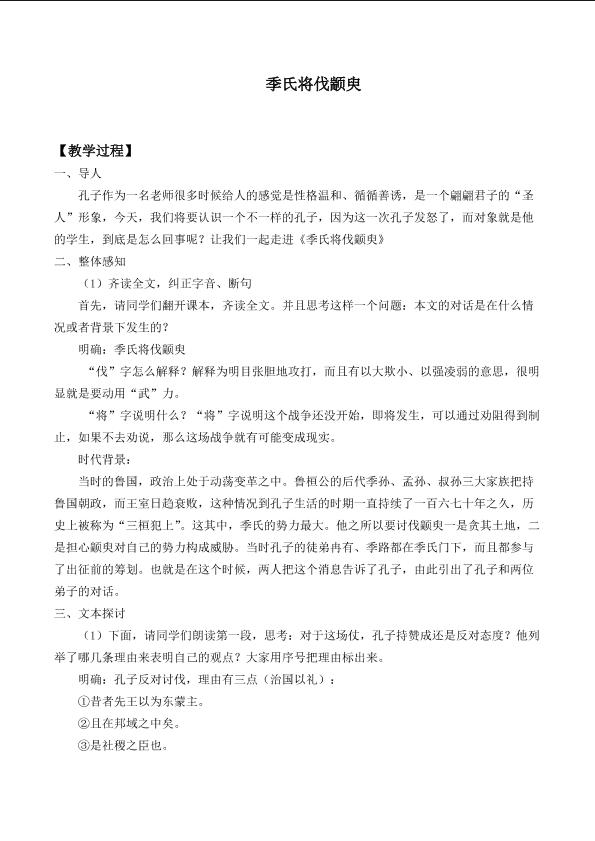 季氏将伐颛臾

【教学过程】

一、导人

孔子作为一名老师很多时候给人的感觉是性格温和、循循善诱，是一个翩翩君子的“圣人”形象，今天，我们将要认识一个不一样的孔子，因为这一次孔子发怒了，而对象就是他的学生，到底是怎么回事呢？让我们一起走进《季氏将伐颛臾》

二、整体感知

（1）齐读全文，纠正字音、断句

首先，请同学们翻开课本，齐读全文。并且思考这样一个问题：本文的对话是在什么情况或者背景下发生的？

明确：季氏将伐颛臾

“伐”字怎么解释？解释为明目张胆地攻打，而且有以大欺小、以强凌弱的意思，很明显就是要动用“武”力。

“将”字说明什么？“将”字说明这个战争还没开始，即将发生，可以通过劝阻得到制止，如果不去劝说，那么这场战争就有可能变成现实。

时代背景：

当时的鲁国，政治上处于动荡变革之中。鲁桓公的后代季孙、孟孙、叔孙三大家族把持鲁国朝政，而王室日趋衰败，这种情况到孔子生活的时期一直持续了一百六七十年之久，历史上被称为“三桓犯上”。这其中，季氏的势力最大。他之所以要讨伐颛臾一是贪其土地，二是担心颛臾对自己的势力构成威胁。当时孔子的徒弟冉有、季路都在季氏门下，而且都参与了出征前的筹划。也就是在这个时候，两人把这个消息告诉了孔子，由此引出了孔子和两位弟子的对话。

三、文本探讨

（1）下面，请同学们朗读第一段，思考：对于这场仗，孔子持赞成还是反对态度？他列举了哪几条理由来表明自己的观点？大家用序号把理由标出来。

明确：孔子反对讨伐，理由有三点（治国以礼）：

①昔者先王以为东蒙主。

②且在邦域之中矣。

③是社稷之臣也。